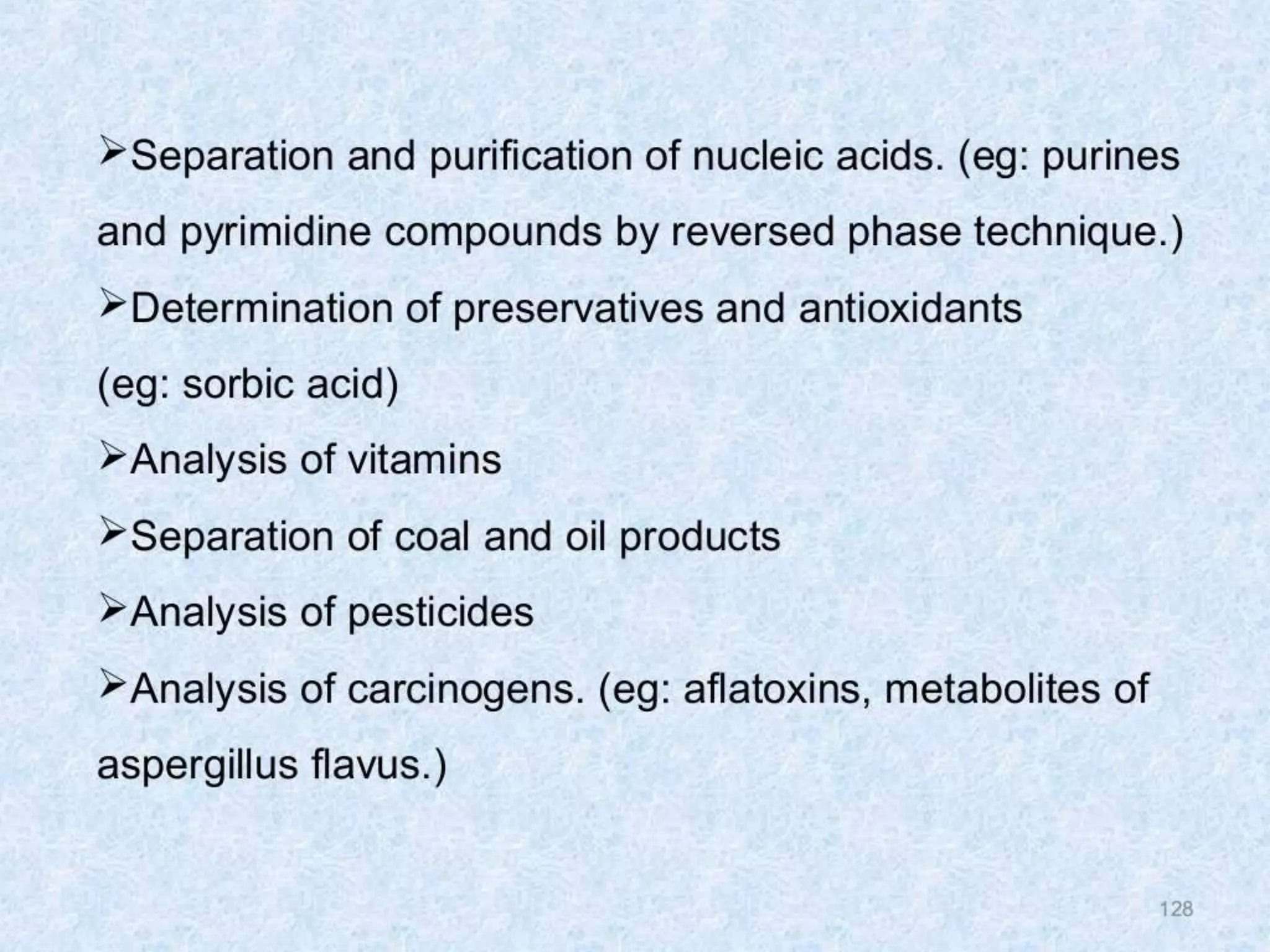 ➢Separation and purification of nucleic acids. (eg: purines and pyrimidine compounds by reversed phase technique.)

➢Determination of preservatives and antioxidants (eg: sorbic acid)

➢Analysis of vitamins

➢Separation of coal and oil products

➢Analysis of pesticides

➢Analysis of carcinogens. (eg: aflatoxins, metabolites of aspergillus flavus.)

128